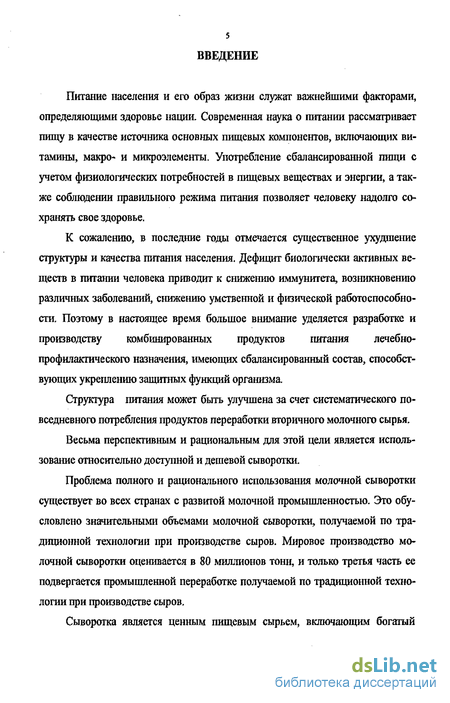 5

ВВЕДЕНИЕ

Питание населения и его образ жизни служат важнейшими факторами, определяющими здоровье нации. Современная наука о питании рассматривает пищу в качестве источника основных пищевых компонентов, включающих витамины, макро- и микроэлементы. Употребление сбалансированной пищи с учетом физиологических потребностей в пищевых веществах и энергии, а также соблюдении правильного режима питания позволяет человеку надолго сохранять свое здоровье.

К сожалению, в последние годы отмечается существенное ухудшение структуры и качества питания населения. Дефицит биологически активных веществ в питании человека приводит к снижению иммунитета, возникновению различных заболеваний, снижению умственной и физической работоспособности. Поэтому в настоящее время большое внимание уделяется разработке и производству комбинированных продуктов питания лечебно-профилактического назначения, имеющих сбалансированный состав, способствующих укреплению защитных функций организма.

Структура питания может быть улучшена за счет систематического повседневного потребления продуктов переработки вторичного молочного сырья.

Весьма перспективным и рациональным для этой цели является использование относительно доступной и дешевой сыворотки.

Проблема полного и рационального использования молочной сыворотки существует во всех странах с развитой молочной промышленностью. Это обусловлено значительными объемами молочной сыворотки, получаемой по традиционной технологии при производстве сыров. Мировое производство молочной сыворотки оценивается в 80 миллионов тонн, и только третья часть ее подвергается промышленной переработке получаемой по традиционной технологии при производстве сыров.

Сыворотка является ценным пищевым сырьем, включающим богатый

dsLib.net
библиотека диссертаций